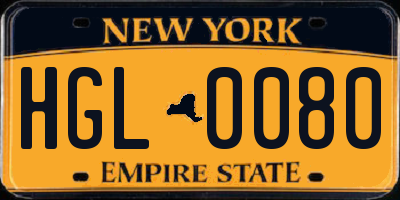 NEW YORK

HGL 0080

EMPIRE STATE